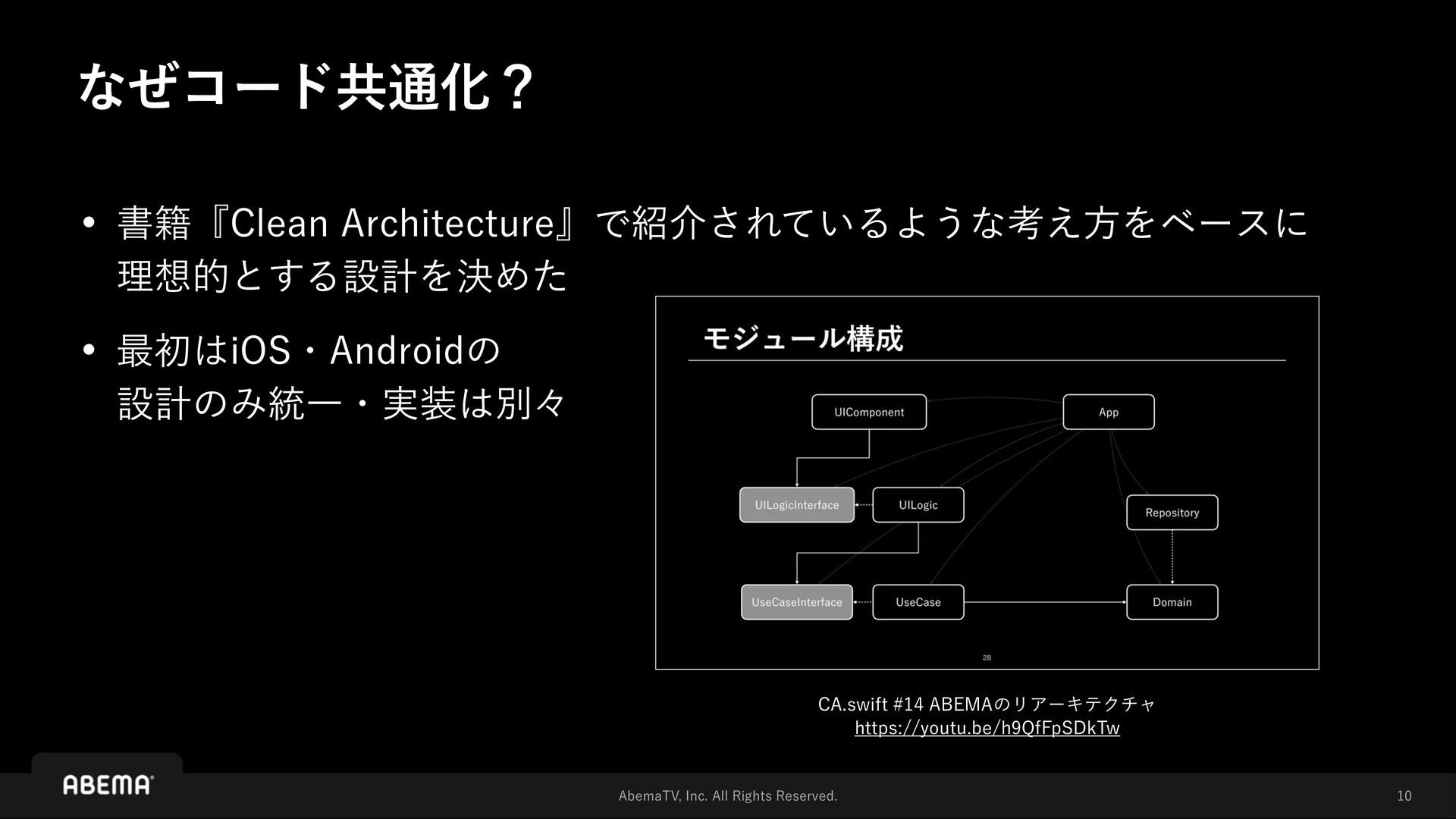 なぜコード共通化？

• 書籍『Clean Architecture』で紹介されているような考え方をベースに理想的とする設計を決めた

• 最初はiOS・Androidの設計のみ統一・実装は別々

モジュール構成

UIComponent

App

UILogicInterface

UILogic

Repository

UseCaseInterface

UseCase

Domain

28

CA.swift #14 ABEMAのリアーキテクチャ
https://youtu.be/h9QfFpSDkTw

ABEMA

AbemaTV, Inc. All Rights Reserved.

10